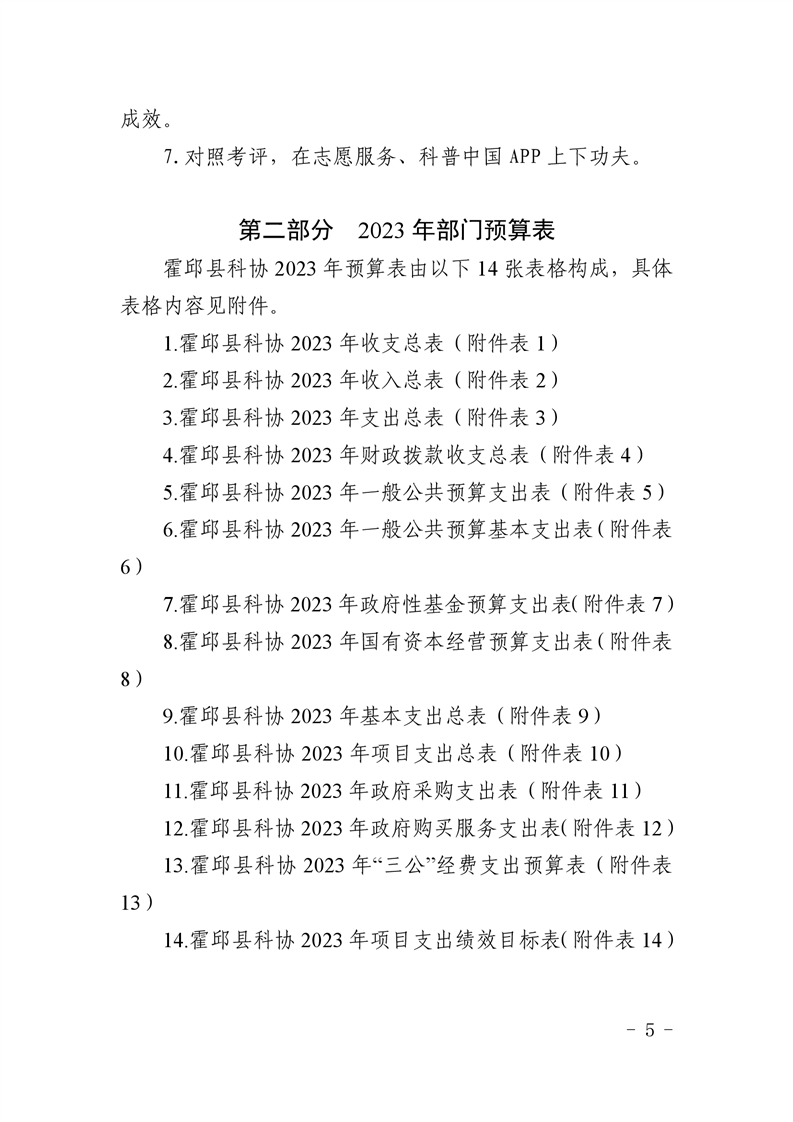 成效。

7.对照考评，在志愿服务、科普中国APP上下功夫。

第二部分 2023年部门预算表

霍邱县科协2023年预算表由以下14张表格构成，具体表格内容见附件。

1.霍邱县科协2023年收支总表（附件表1）

2.霍邱县科协2023年收入总表（附件表2）

3.霍邱县科协2023年支出总表（附件表3）

4.霍邱县科协2023年财政拨款收支总表（附件表4）

5.霍邱县科协2023年一般公共预算支出表（附件表5）

6.霍邱县科协2023年一般公共预算基本支出表(附件表6）

7.霍邱县科协2023年政府性基金预算支出表(附件表7）

8.霍邱县科协2023年国有资本经营预算支出表(附件表8）

9.霍邱县科协2023年基本支出总表（附件表9）

10.霍邱县科协2023年项目支出总表（附件表10）

11.霍邱县科协2023年政府采购支出表（附件表11）

12.霍邱县科协2023年政府购买服务支出表(附件表12）

13.霍邱县科协2023年“三公”经费支出预算表（附件表13）

14.霍邱县科协2023年项目支出绩效目标表(附件表14）

- 5 -